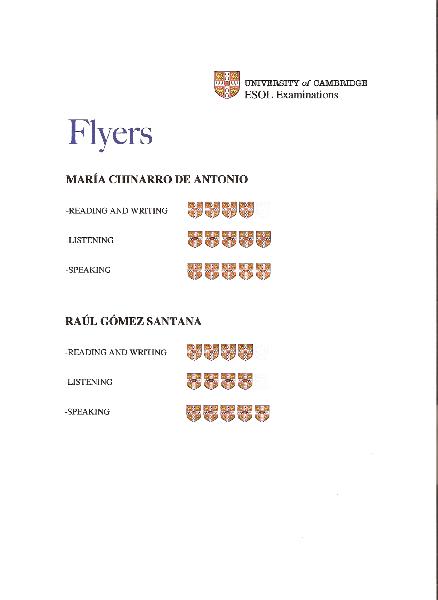 UNIVERSITY of CAMBRIDGE
ESOL Examinations

Flyers

MARÍA CHINARRO DE ANTONIO

-READING AND WRITING

LISTENING

-SPEAKING

RAÚL GÓMEZ SANTANA

-READING AND WRITING

LISTENING

-SPEAKING